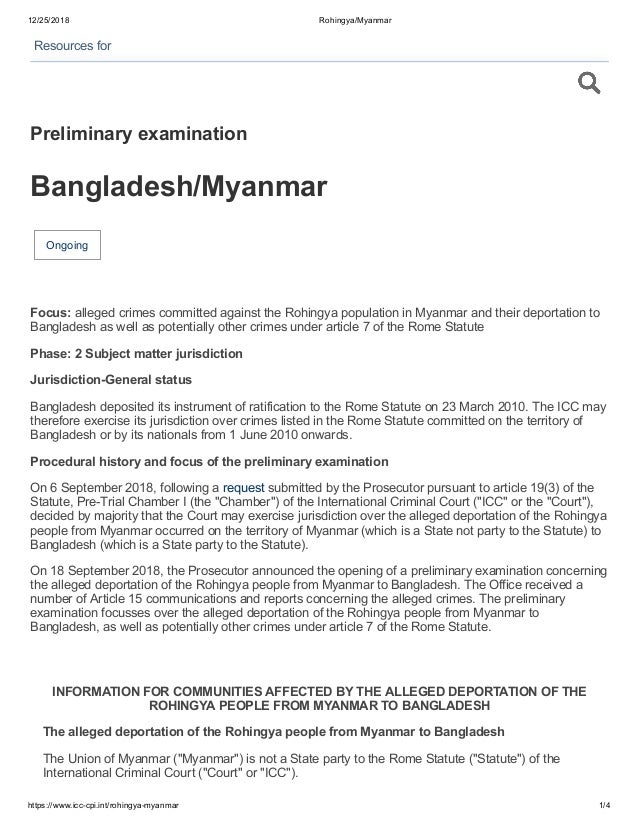 12/25/2018 Rohingya/Myanmar

Resources for

Preliminary examination

Bangladesh/Myanmar

Ongoing

Focus: alleged crimes committed against the Rohingya population in Myanmar and their deportation to Bangladesh as well as potentially other crimes under article 7 of the Rome Statute

Phase: 2 Subject matter jurisdiction

Jurisdiction-General status

Bangladesh deposited its instrument of ratification to the Rome Statute on 23 March 2010. The ICC may therefore exercise its jurisdiction over crimes listed in the Rome Statute committed on the territory of Bangladesh or by its nationals from 1 June 2010 onwards.

Procedural history and focus of the preliminary examination

On 6 September 2018, following a request submitted by the Prosecutor pursuant to article 19(3) of the Statute, Pre-Trial Chamber I (the "Chamber") of the International Criminal Court ("ICC" or the "Court"), decided by majority that the Court may exercise jurisdiction over the alleged deportation of the Rohingya people from Myanmar occurred on the territory of Myanmar (which is a State not party to the Statute) to Bangladesh (which is a State party to the Statute).

On 18 September 2018, the Prosecutor announced the opening of a preliminary examination concerning the alleged deportation of the Rohingya people from Myanmar to Bangladesh. The Office received a number of Article 15 communications and reports concerning the alleged crimes. The preliminary examination focusses over the alleged deportation of the Rohingya people from Myanmar to Bangladesh, as well as potentially other crimes under article 7 of the Rome Statute.

INFORMATION FOR COMMUNITIES AFFECTED BY THE ALLEGED DEPORTATION OF THE ROHINGYA PEOPLE FROM MYANMAR TO BANGLADESH

The alleged deportation of the Rohingya people from Myanmar to Bangladesh

The Union of Myanmar ("Myanmar") is not a State party to the Rome Statute ("Statute") of the International Criminal Court ("Court" or "ICC").

https://www.icc-cpi.int/rohingya-myanmar 1/4